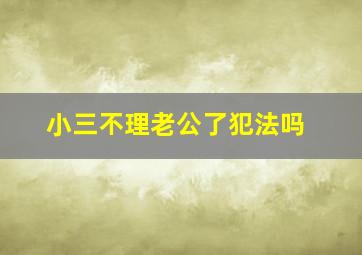 小三不理老公了犯法吗